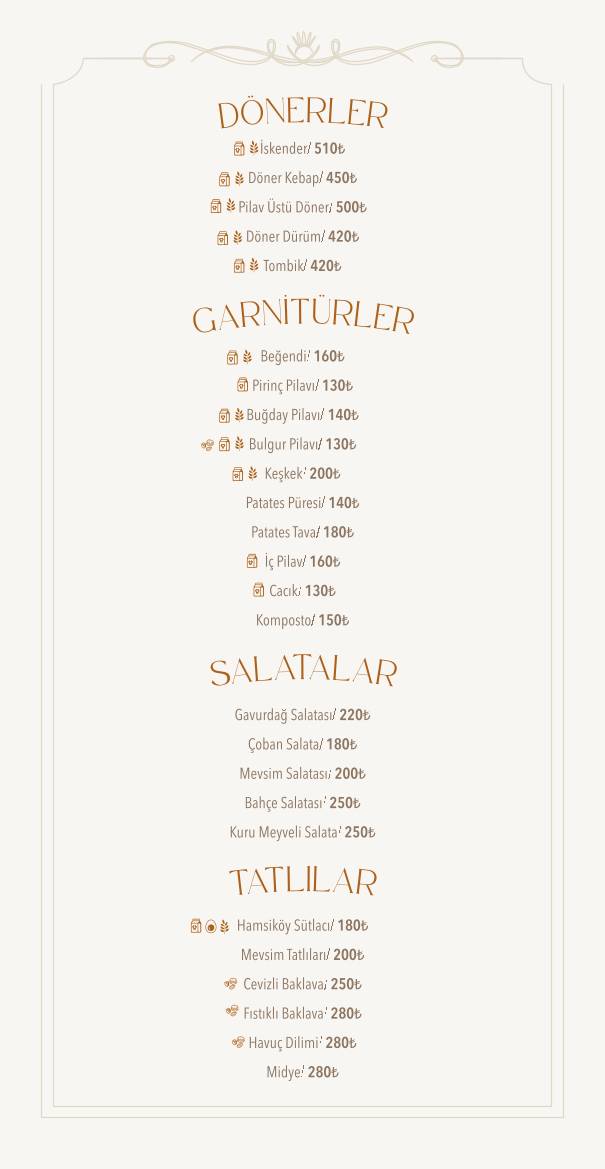 DÖNERLER

İskender/ 510₺

Döner Kebap/ 450₺

Pilav Üstü Döner/ 500₺

Döner Dürüm/ 420₺

Tombik/ 420₺

GARNİTÜRLER

Beğendi/ 160₺

Pirinç Pilavı/ 130₺

Buğday Pilavı/ 140₺

Bulgur Pilavı/ 130₺

Keşkek/ 200₺

Patates Püresi/ 140₺

Patates Tava/ 180₺

İç Pilav/ 160₺

Cacık/ 130₺

Komposto/ 150₺

SALATALAR

Gavurdağ Salatası/ 220₺

Çoban Salata/ 180₺

Mevsim Salatası/ 200₺

Bahçe Salatası/ 250₺

Kuru Meyveli Salata/ 250₺

TATLILAR

Hamsiköy Sütlacı/ 180₺

Mevsim Tatlıları/ 200₺

Cevizli Baklava/ 250₺

Fıstıklı Baklava/ 280₺

Havuç Dilimi/ 280₺

Midye/ 280₺